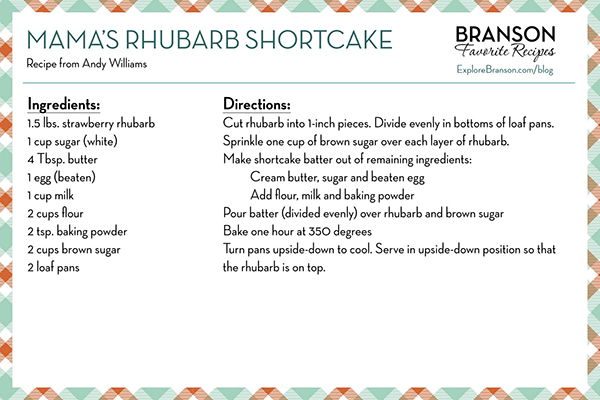 MAMA'S RHUBARB SHORTCAKE

Recipe from Andy Williams

BRANSON
Favorite Recipes
ExploreBranson.com/blog

Ingredients:
1.5 lbs. strawberry rhubarb
1 cup sugar (white)
4 Tbsp. butter
1 egg (beaten)
1 cup milk
2 cups flour
2 tsp. baking powder
2 cups brown sugar
2 loaf pans

Directions:
Cut rhubarb into 1-inch pieces. Divide evenly in bottoms of loaf pans.
Sprinkle one cup of brown sugar over each layer of rhubarb.
Make shortcake batter out of remaining ingredients:
Cream butter, sugar and beaten egg
Add flour, milk and baking powder
Pour batter (divided evenly) over rhubarb and brown sugar
Bake one hour at 350 degrees
Turn pans upside-down to cool. Serve in upside-down position so that the rhubarb is on top.